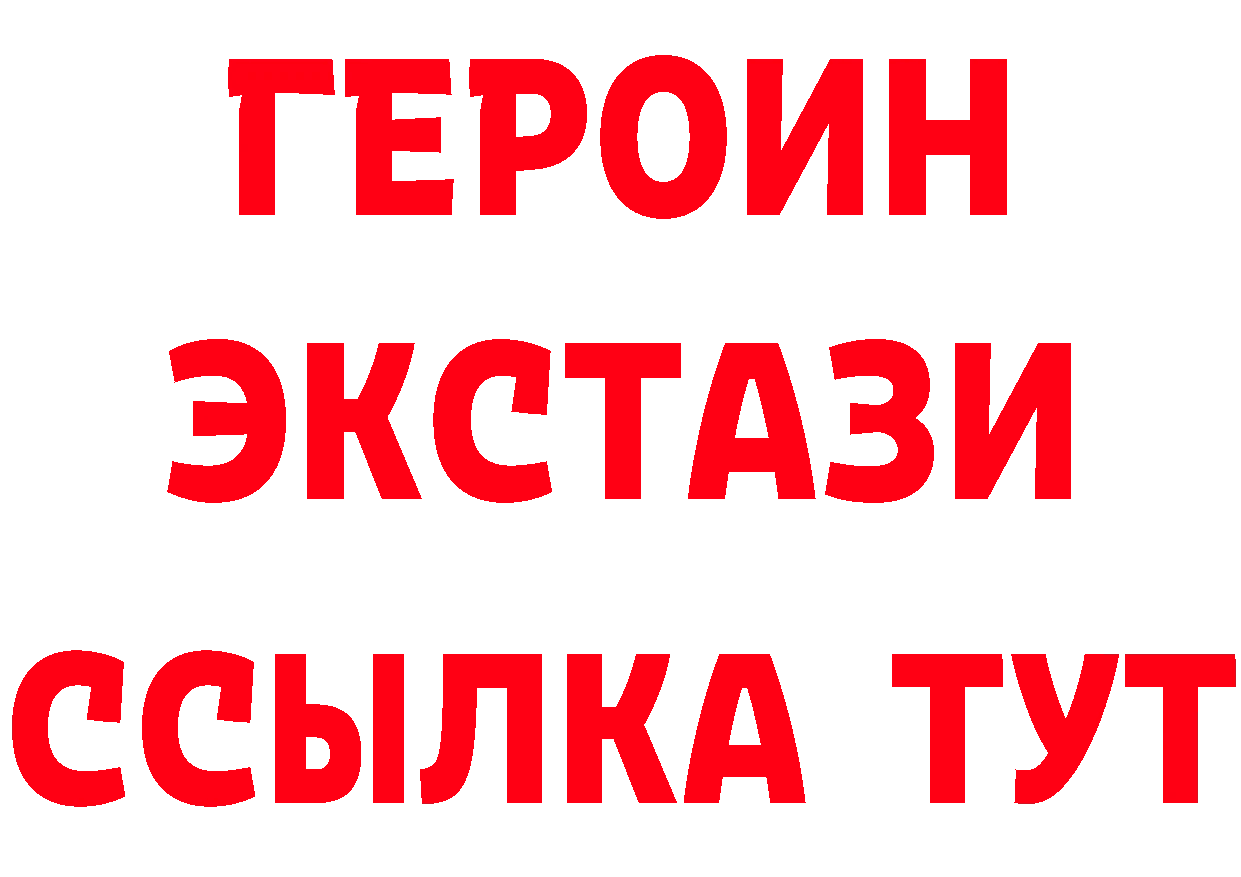 ГЕРОИН ЭКСТАЗИ ССЫЛКА ТУТ